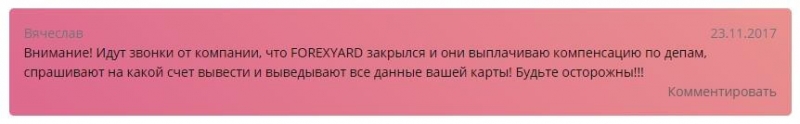 Вячеслав
23.11.2017

Внимание! Идут звонки от компании, что FOREXYARD закрылся и они выплачиваю компенсацию по депам, спрашивают на какой счет вывести и выведывают все данные вашей карты! Будьте осторожны!!!

Комментировать